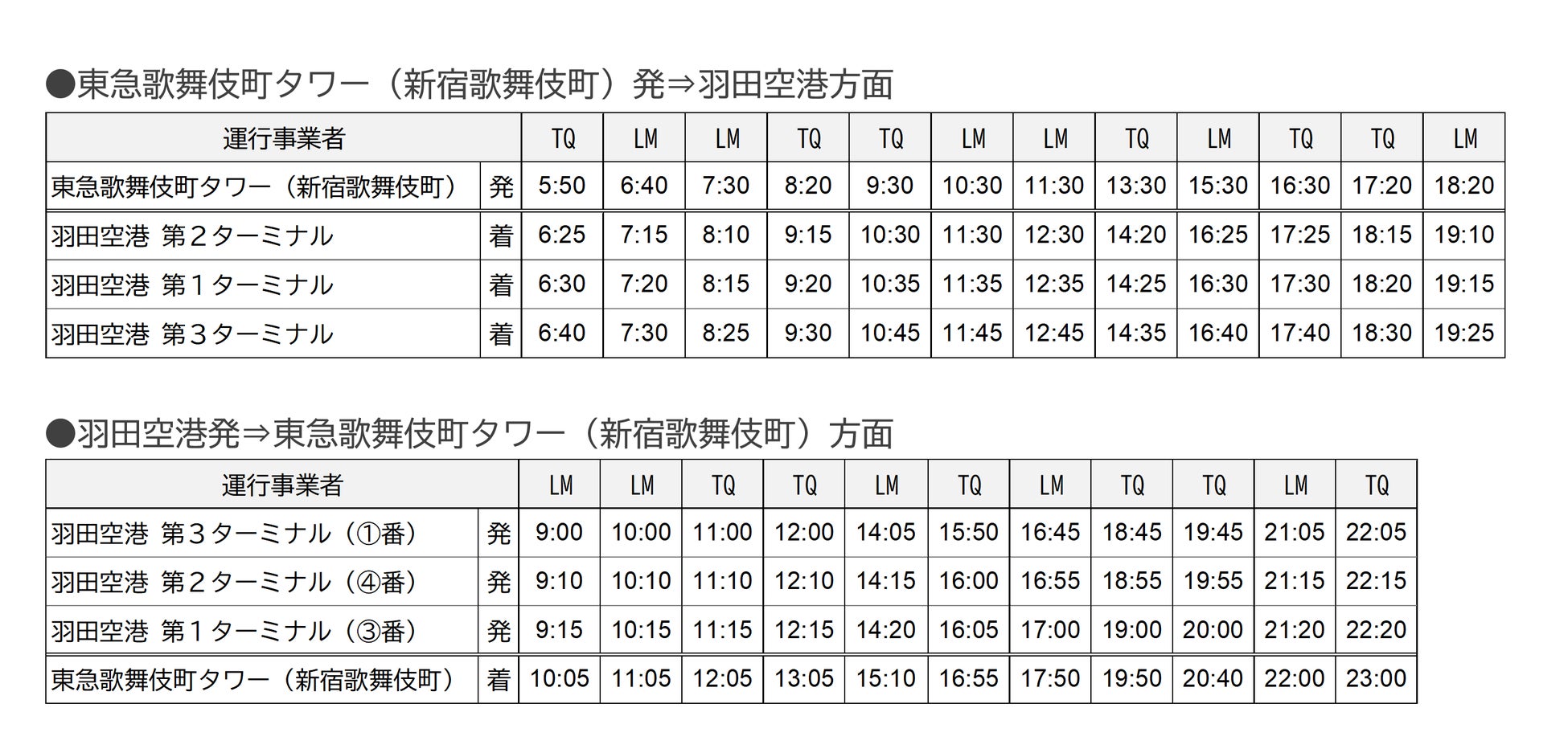 ●東急歌舞伎町タワー（新宿歌舞伎町）発⇒羽田空港方面

| 運行事業者 | | TQ | LM | LM | TQ | TQ | LM | LM | TQ | LM | TQ | TQ | LM |
|---|---|---|---|---|---|---|---|---|---|---|---|---|---|
| 東急歌舞伎町タワー（新宿歌舞伎町） | 発 | 5:50 | 6:40 | 7:30 | 8:20 | 9:30 | 10:30 | 11:30 | 13:30 | 15:30 | 16:30 | 17:20 | 18:20 |
| 羽田空港 第２ターミナル | 着 | 6:25 | 7:15 | 8:10 | 9:15 | 10:30 | 11:30 | 12:30 | 14:20 | 16:25 | 17:25 | 18:15 | 19:10 |
| 羽田空港 第１ターミナル | 着 | 6:30 | 7:20 | 8:15 | 9:20 | 10:35 | 11:35 | 12:35 | 14:25 | 16:30 | 17:30 | 18:20 | 19:15 |
| 羽田空港 第３ターミナル | 着 | 6:40 | 7:30 | 8:25 | 9:30 | 10:45 | 11:45 | 12:45 | 14:35 | 16:40 | 17:40 | 18:30 | 19:25 |

●羽田空港発⇒東急歌舞伎町タワー（新宿歌舞伎町）方面

| 運行事業者 | | LM | LM | TQ | TQ | LM | TQ | LM | TQ | TQ | LM | TQ |
|---|---|---|---|---|---|---|---|---|---|---|---|---|
| 羽田空港 第３ターミナル（①番） | 発 | 9:00 | 10:00 | 11:00 | 12:00 | 14:05 | 15:50 | 16:45 | 18:45 | 19:45 | 21:05 | 22:05 |
| 羽田空港 第２ターミナル（④番） | 発 | 9:10 | 10:10 | 11:10 | 12:10 | 14:15 | 16:00 | 16:55 | 18:55 | 19:55 | 21:15 | 22:15 |
| 羽田空港 第１ターミナル（③番） | 発 | 9:15 | 10:15 | 11:15 | 12:15 | 14:20 | 16:05 | 17:00 | 19:00 | 20:00 | 21:20 | 22:20 |
| 東急歌舞伎町タワー（新宿歌舞伎町） | 着 | 10:05 | 11:05 | 12:05 | 13:05 | 15:10 | 16:55 | 17:50 | 19:50 | 20:40 | 22:00 | 23:00 |